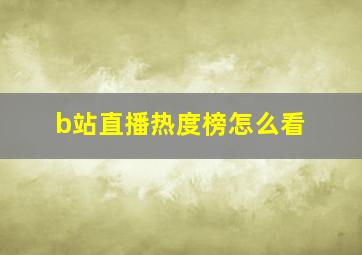 b站直播热度榜怎么看